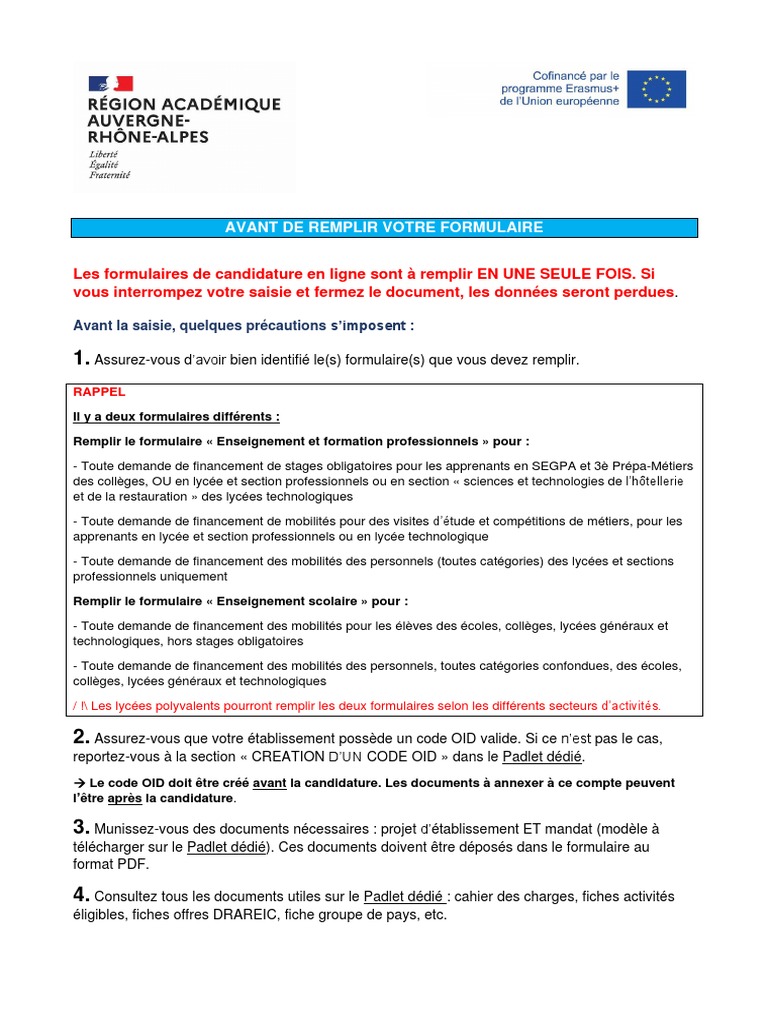 RÉGION ACADÉMIQUE AUVERGNE-RHÔNE-ALPES
Liberté
Égalité
Fraternité

Cofinancé par le programme Erasmus+ de l'Union européenne

AVANT DE REMPLIR VOTRE FORMULAIRE

Les formulaires de candidature en ligne sont à remplir EN UNE SEULE FOIS. Si vous interrompez votre saisie et fermez le document, les données seront perdues.

Avant la saisie, quelques précautions s'imposent :

1. Assurez-vous d'avoir bien identifié le(s) formulaire(s) que vous devez remplir.

RAPPEL

Il y a deux formulaires différents :

Remplir le formulaire « Enseignement et formation professionnels » pour :

- Toute demande de financement de stages obligatoires pour les apprenants en SEGPA et 3è Prépa-Métiers des collèges, OU en lycée et section professionnels ou en section « sciences et technologies de l'hôtellerie et de la restauration » des lycées technologiques

- Toute demande de financement de mobilités pour des visites d'étude et compétitions de métiers, pour les apprenants en lycée et section professionnels ou en lycée technologique

- Toute demande de financement des mobilités des personnels (toutes catégories) des lycées et sections professionnels uniquement

Remplir le formulaire « Enseignement scolaire » pour :

- Toute demande de financement des mobilités pour les élèves des écoles, collèges, lycées généraux et technologiques, hors stages obligatoires

- Toute demande de financement des mobilités des personnels, toutes catégories confondues, des écoles, collèges, lycées généraux et technologiques

/ !\ Les lycées polyvalents pourront remplir les deux formulaires selon les différents secteurs d'activités.

2. Assurez-vous que votre établissement possède un code OID valide. Si ce n'est pas le cas, reportez-vous à la section « CREATION D'UN CODE OID » dans le Padlet dédié.

→ Le code OID doit être créé avant la candidature. Les documents à annexer à ce compte peuvent l'être après la candidature.

3. Munissez-vous des documents nécessaires : projet d'établissement ET mandat (modèle à télécharger sur le Padlet dédié). Ces documents doivent être déposés dans le formulaire au format PDF.

4. Consultez tous les documents utiles sur le Padlet dédié : cahier des charges, fiches activités éligibles, fiches offres DRAREIC, fiche groupe de pays, etc.